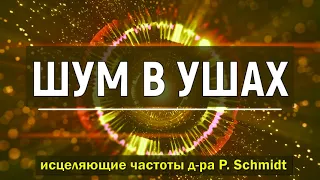 ШУМ В УШАХ

исцеляющие частоты д-ра P. Schmidt